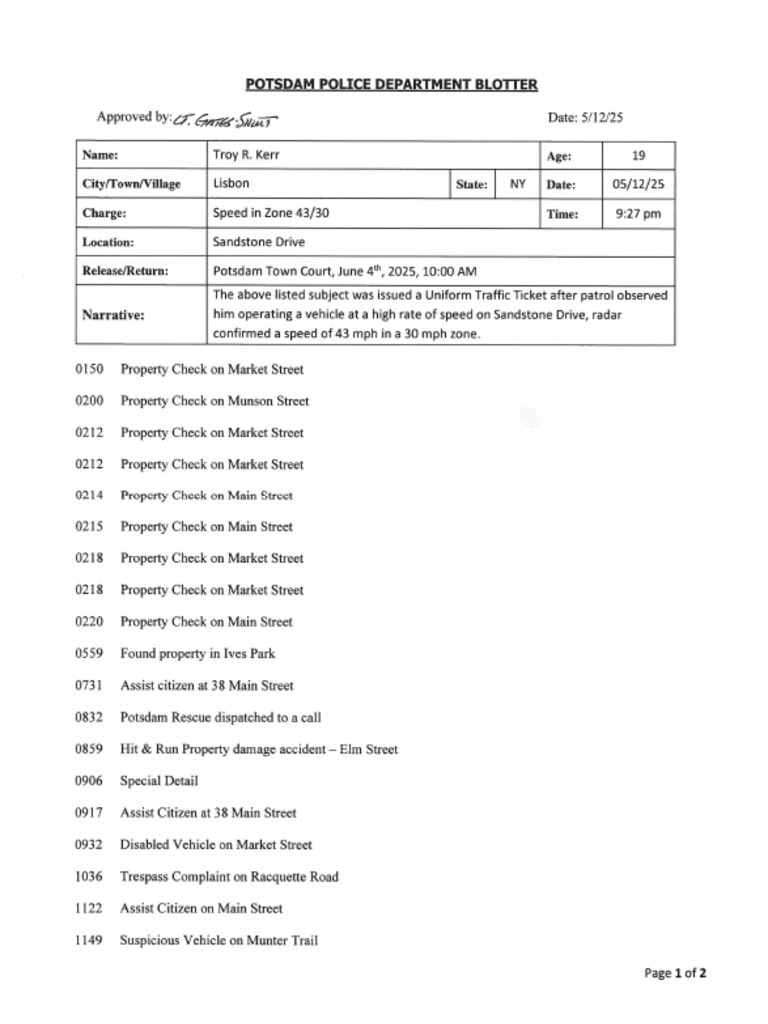 POTSDAM POLICE DEPARTMENT BLOTTER

Approved by: Lt. Gates Smith

Date: 5/12/25

| Name: | Troy R. Kerr | | | Age: | 19 |
|---|---|---|---|---|---|
| City/Town/Village | Lisbon | State: | NY | Date: | 05/12/25 |
| Charge: | Speed in Zone 43/30 | | | Time: | 9:27 pm |
| Location: | Sandstone Drive | | | | |
| Release/Return: | Potsdam Town Court, June 4th, 2025, 10:00 AM | | | | |
| Narrative: | The above listed subject was issued a Uniform Traffic Ticket after patrol observed him operating a vehicle at a high rate of speed on Sandstone Drive, radar confirmed a speed of 43 mph in a 30 mph zone. | | | | |

0150 Property Check on Market Street

0200 Property Check on Munson Street

0212 Property Check on Market Street

0212 Property Check on Market Street

0214 Property Check on Main Street

0215 Property Check on Main Street

0218 Property Check on Market Street

0218 Property Check on Market Street

0220 Property Check on Main Street

0559 Found property in Ives Park

0731 Assist citizen at 38 Main Street

0832 Potsdam Rescue dispatched to a call

0859 Hit & Run Property damage accident – Elm Street

0906 Special Detail

0917 Assist Citizen at 38 Main Street

0932 Disabled Vehicle on Market Street

1036 Trespass Complaint on Racquette Road

1122 Assist Citizen on Main Street

1149 Suspicious Vehicle on Munter Trail

Page 1 of 2